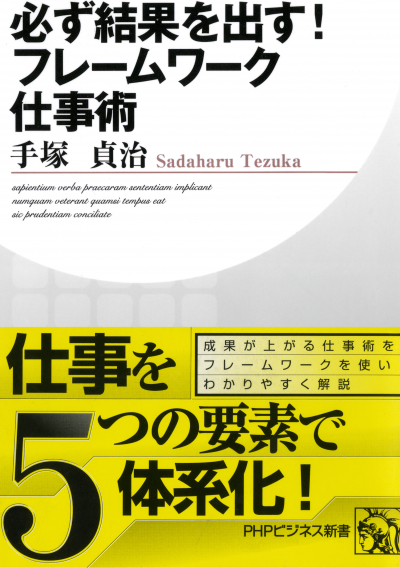 必ず結果を出す！
フレームワーク
仕事術

手塚　貞治 Sadaharu Tezuka

sapientium verba praecaram sententiam implicant
numquam veterant quamsi tempus eat
sic prudentiam conciliate

仕事を

成果が上がる仕事術を
フレームワークを使い
わかりやすく解説

5つの要素で
体系化！

PHPビジネス新書